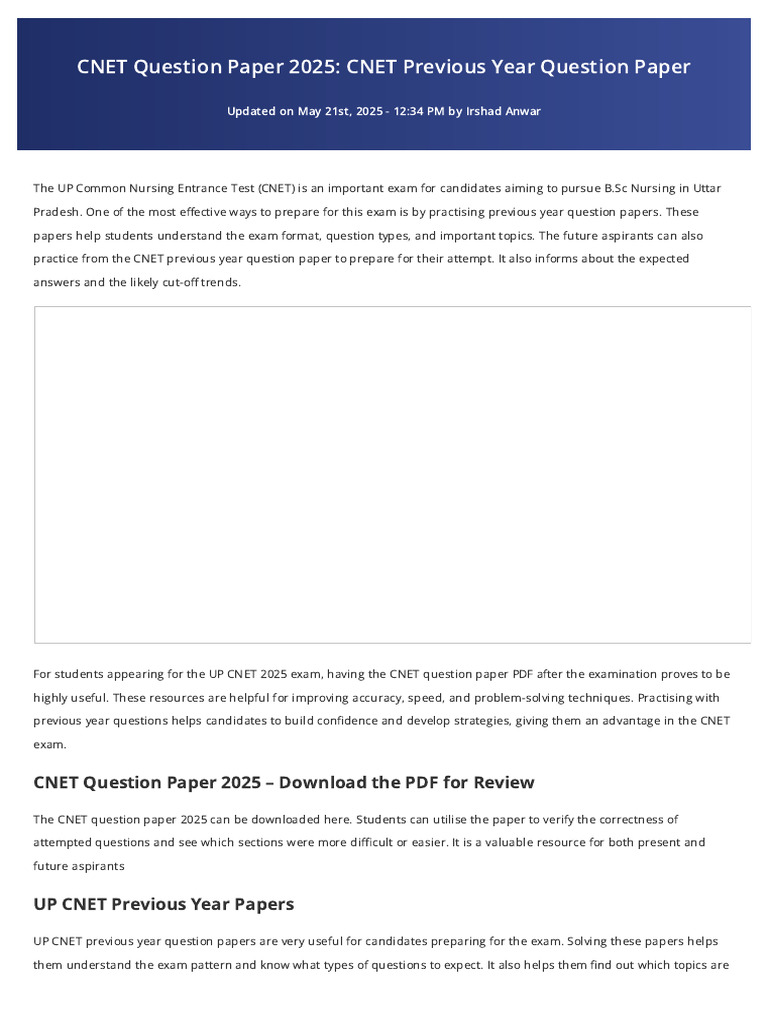 CNET Question Paper 2025: CNET Previous Year Question Paper

Updated on May 21st, 2025 - 12:34 PM by Irshad Anwar

The UP Common Nursing Entrance Test (CNET) is an important exam for candidates aiming to pursue B.Sc Nursing in Uttar Pradesh. One of the most effective ways to prepare for this exam is by practising previous year question papers. These papers help students understand the exam format, question types, and important topics. The future aspirants can also practice from the CNET previous year question paper to prepare for their attempt. It also informs about the expected answers and the likely cut-off trends.

For students appearing for the UP CNET 2025 exam, having the CNET question paper PDF after the examination proves to be highly useful. These resources are helpful for improving accuracy, speed, and problem-solving techniques. Practising with previous year questions helps candidates to build confidence and develop strategies, giving them an advantage in the CNET exam.

CNET Question Paper 2025 – Download the PDF for Review

The CNET question paper 2025 can be downloaded here. Students can utilise the paper to verify the correctness of attempted questions and see which sections were more difficult or easier. It is a valuable resource for both present and future aspirants

UP CNET Previous Year Papers

UP CNET previous year question papers are very useful for candidates preparing for the exam. Solving these papers helps them understand the exam pattern and know what types of questions to expect. It also helps them find out which topics are